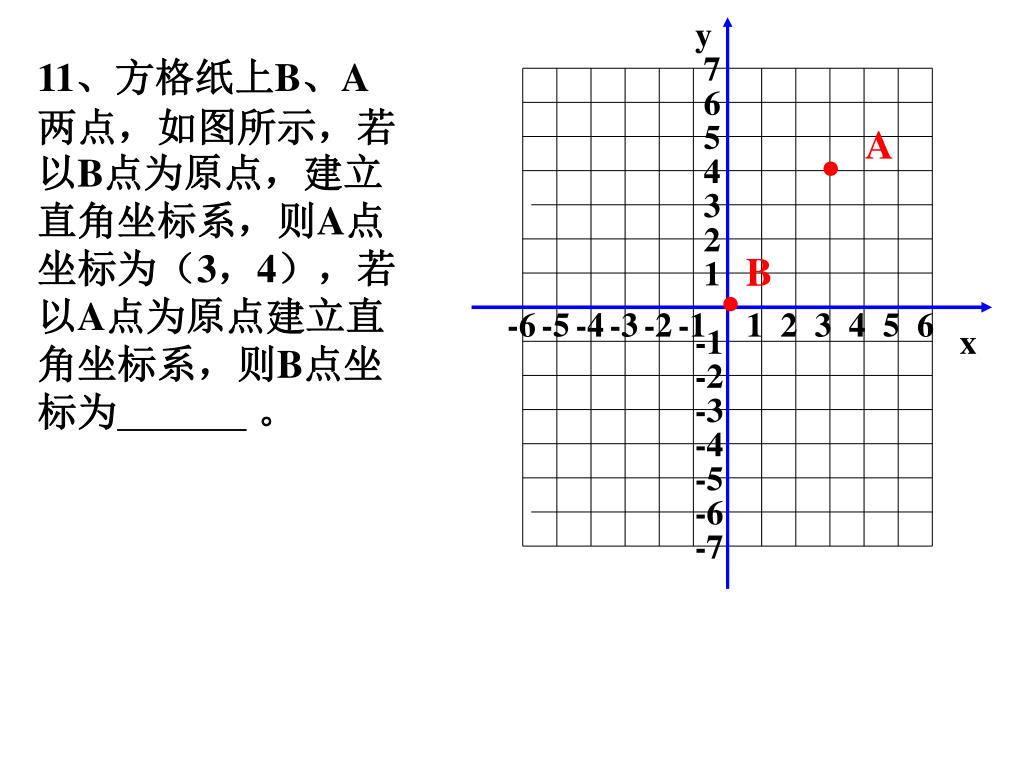 11、方格纸上B、A两点，如图所示，若以B点为原点，建立直角坐标系，则A点坐标为（3，4），若以A点为原点建立直角坐标系，则B点坐标为_______ 。

y
7
6
5
4
3
2
1
A
B
-6 -5 -4 -3 -2 -1
1 2 3 4 5 6
x
-1
-2
-3
-4
-5
-6
-7